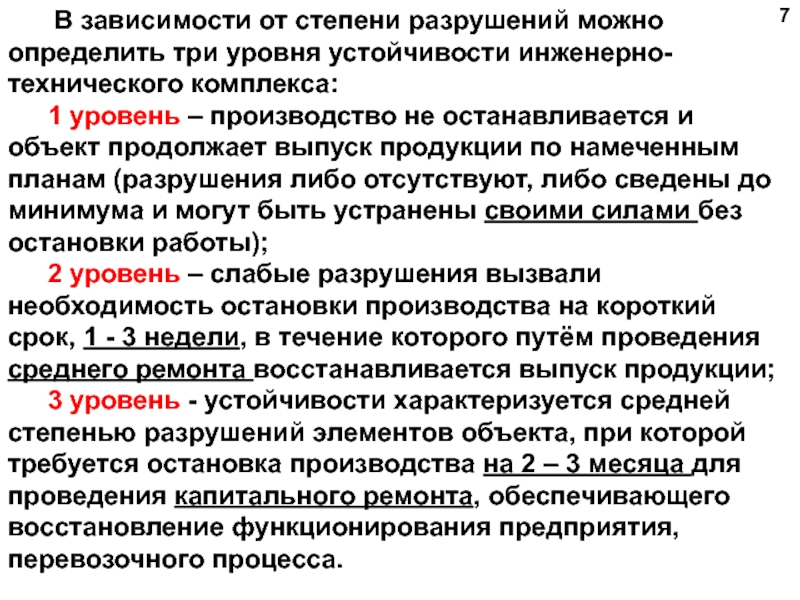 7

В зависимости от степени разрушений можно определить три уровня устойчивости инженерно-технического комплекса:

1 уровень – производство не останавливается и объект продолжает выпуск продукции по намеченным планам (разрушения либо отсутствуют, либо сведены до минимума и могут быть устранены своими силами без остановки работы);

2 уровень – слабые разрушения вызвали необходимость остановки производства на короткий срок, 1 - 3 недели, в течение которого путём проведения среднего ремонта восстанавливается выпуск продукции;

3 уровень - устойчивости характеризуется средней степенью разрушений элементов объекта, при которой требуется остановка производства на 2 – 3 месяца для проведения капитального ремонта, обеспечивающего восстановление функционирования предприятия, перевозочного процесса.